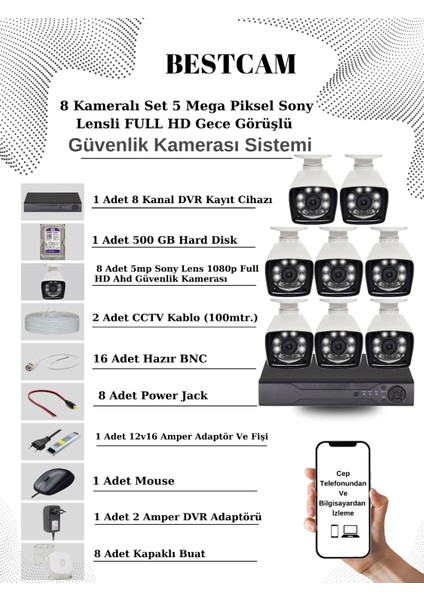 BESTCAM

8 Kameralı Set 5 Mega Piksel Sony Lensli FULL HD Gece Görüşlü

Güvenlik Kamerası Sistemi

1 Adet 8 Kanal DVR Kayıt Cihazı

1 Adet 500 GB Hard Disk

8 Adet 5mp Sony Lens 1080p Full HD Ahd Güvenlik Kamerası

2 Adet CCTV Kablo (100mtr.)

16 Adet Hazır BNC

8 Adet Power Jack

1 Adet 12v16 Amper Adaptör Ve Fişi

1 Adet Mouse

1 Adet 2 Amper DVR Adaptörü

8 Adet Kapaklı Buat

Cep Telefonundan Ve Bilgisayardan İzleme